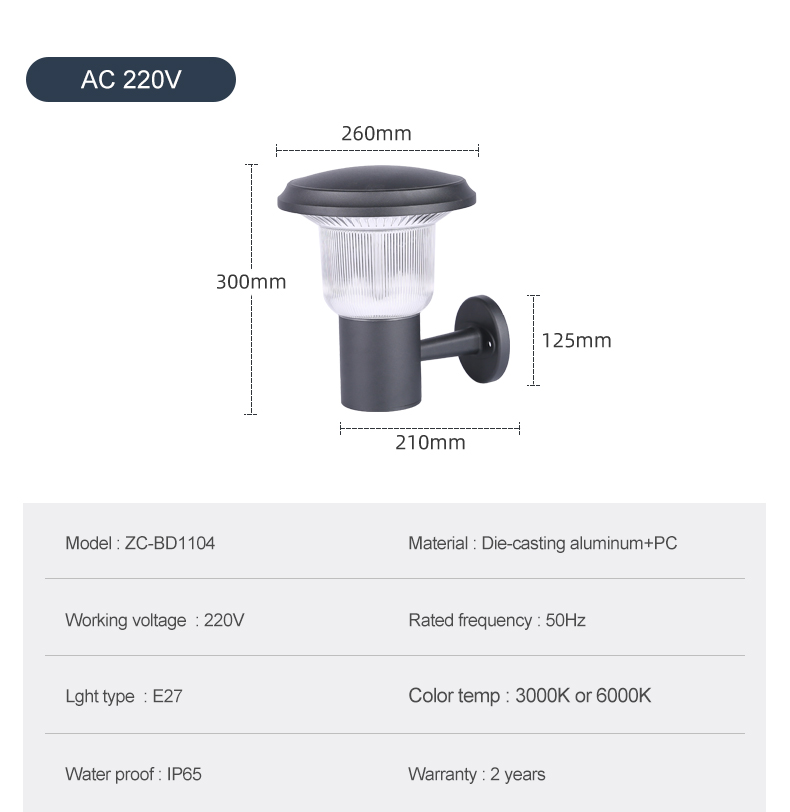 AC 220V

260mm

300mm

125mm

210mm

| Model : ZC-BD1104 | Material : Die-casting aluminum+PC |
|---|---|
| Working voltage : 220V | Rated frequency : 50Hz |
| Lght type : E27 | Color temp : 3000K or 6000K |
| Water proof : IP65 | Warranty : 2 years |